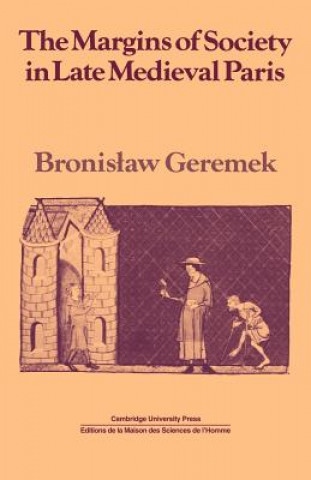 The Margins of Society in Late Medieval Paris

Bronisław Geremek

Cambridge University Press
Editions de la Maison des Sciences de l'Homme